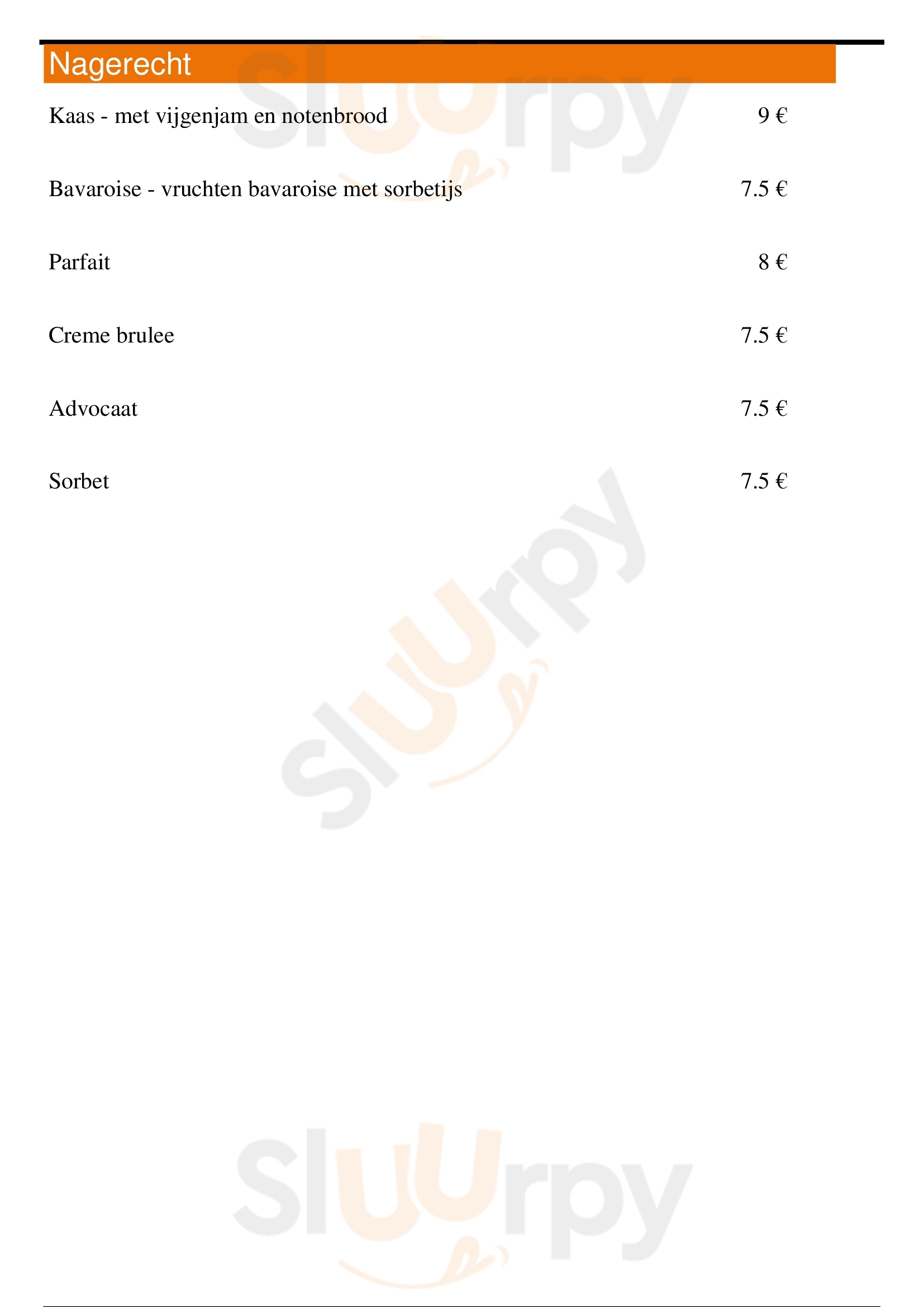 Nagerecht

Kaas - met vijgenjam en notenbrood 9 €

Bavaroise - vruchten bavaroise met sorbetijs 7.5 €

Parfait 8 €

Creme brulee 7.5 €

Advocaat 7.5 €

Sorbet 7.5 €

Sluurpy